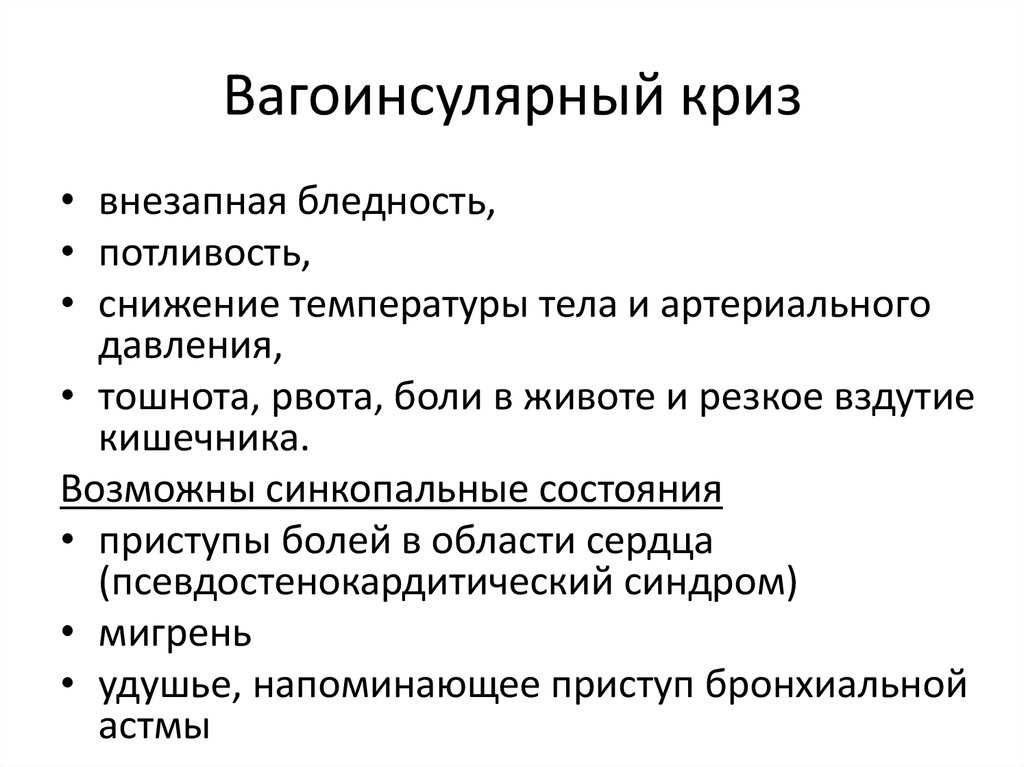 Вагоинсулярный криз

• внезапная бледность,
• потливость,
• снижение температуры тела и артериального давления,
• тошнота, рвота, боли в животе и резкое вздутие кишечника.

Возможны синкопальные состояния
• приступы болей в области сердца (псевдостенокардитический синдром)
• мигрень
• удушье, напоминающее приступ бронхиальной астмы